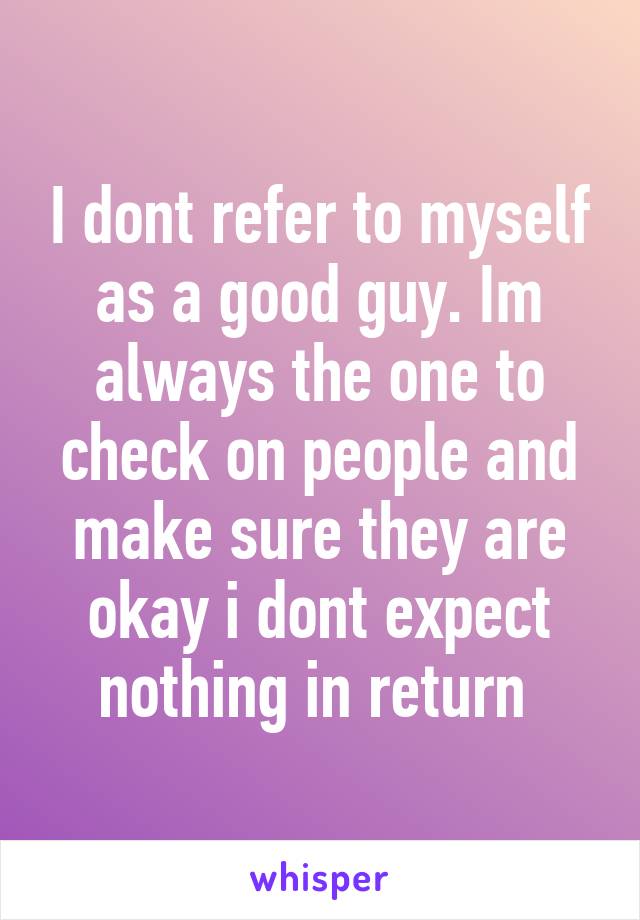 I dont refer to myself as a good guy. Im always the one to check on people and make sure they are okay i dont expect nothing in return

whisper